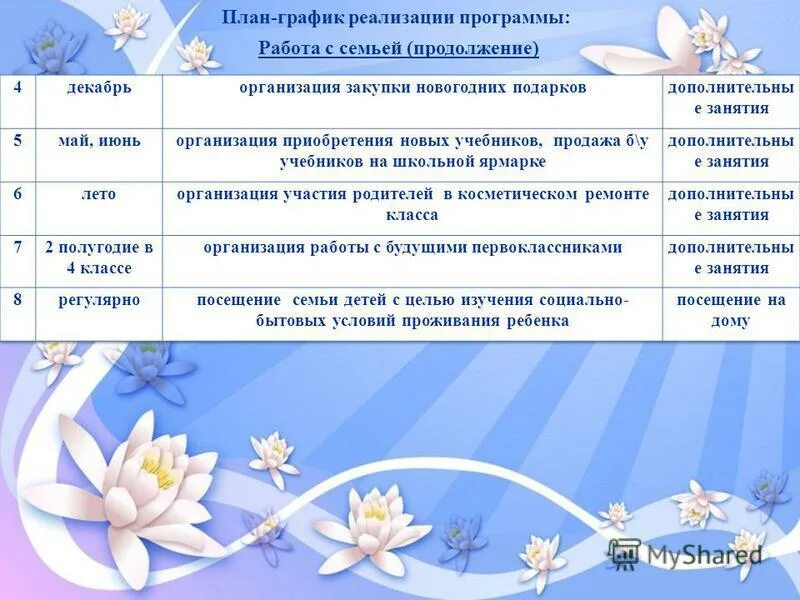 План-график реализации программы:

Работа с семьей (продолжение)

| 4 | декабрь | организация закупки новогодних подарков | дополнительные занятия |
|---|---|---|---|
| 5 | май, июнь | организация приобретения новых учебников, продажа б\у учебников на школьной ярмарке | дополнительные занятия |
| 6 | лето | организация участия родителей в косметическом ремонте класса | дополнительные занятия |
| 7 | 2 полугодие в 4 классе | организация работы с будущими первоклассниками | дополнительные занятия |
| 8 | регулярно | посещение семьи детей с целью изучения социально-бытовых условий проживания ребенка | посещение на дому |

MyShared